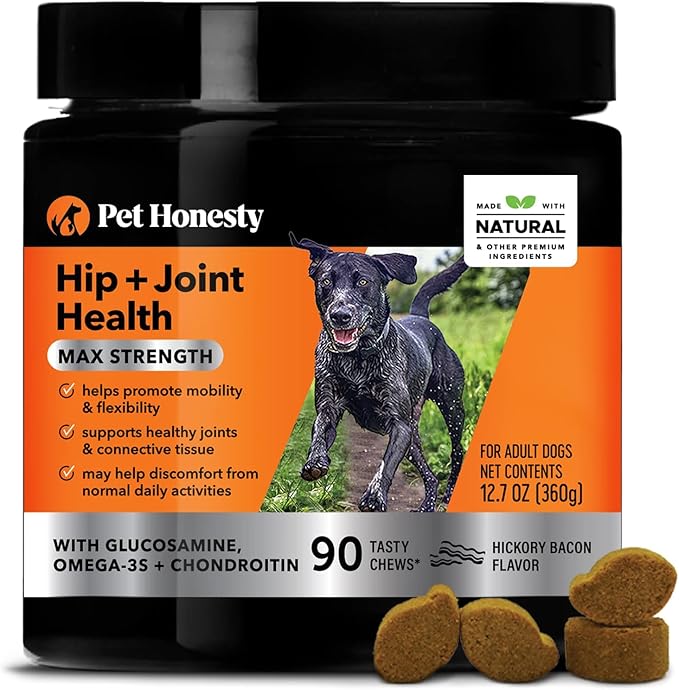 Pet Honesty

MADE WITH NATURAL & OTHER PREMIUM INGREDIENTS

Hip + Joint Health

MAX STRENGTH

helps promote mobility & flexibility

supports healthy joints & connective tissue

may help discomfort from normal daily activities

FOR ADULT DOGS
NET CONTENTS
12.7 OZ (360g)

WITH GLUCOSAMINE, OMEGA-3S + CHONDROITIN

90 TASTY CHEWS*

HICKORY BACON FLAVOR